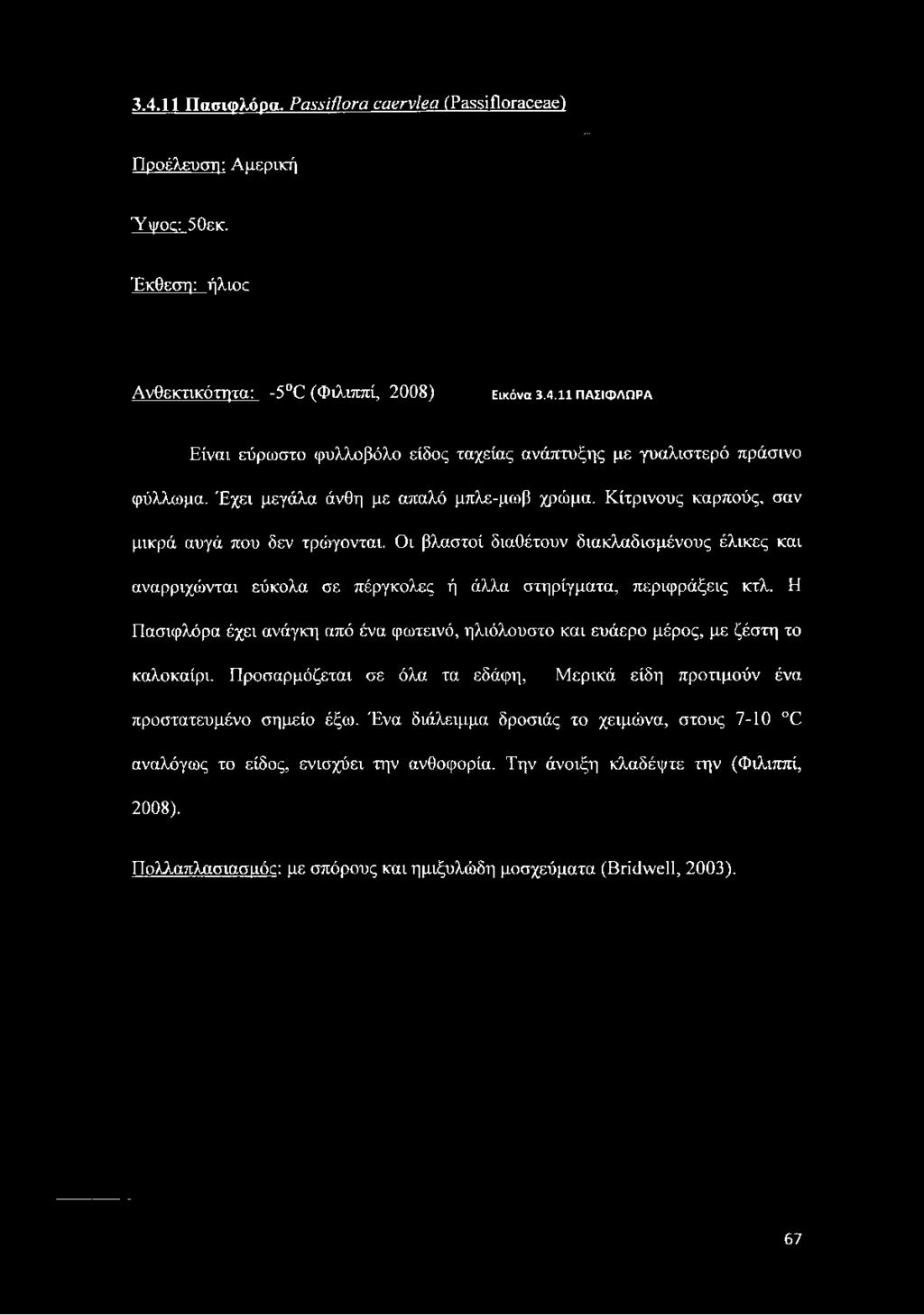 3.4.11 Πασιφλόρα. Passiflora caervlea (Passifloraceae)

Προέλευση: Αμερική

Ύψος: 50εκ.

Έκθεση: ήλιος

Ανθεκτικότητα: -5°C (Φιλιππί, 2008)

Εικόνα 3.4.11 ΠΑΣΙΦΛΩΡΑ

Είναι εύρωστο φυλλοβόλο είδος ταχείας ανάπτυξης με γυαλιστερό πράσινο φύλλωμα. Έχει μεγάλα άνθη με απαλό μπλε-μωβ χρώμα. Κίτρινους καρπούς, σαν μικρά αυγά που δεν τρώγονται. Οι βλαστοί διαθέτουν διακλαδισμένους έλικες και αναρριχώνται εύκολα σε πέργκολες ή άλλα στηρίγματα, περιφράξεις κτλ. Η Πασιφλόρα έχει ανάγκη από ένα φωτεινό, ηλιόλουστο και ευάερο μέρος, με ζέστη το καλοκαίρι. Προσαρμόζεται σε όλα τα εδάφη, Μερικά είδη προτιμούν ένα προστατευμένο σημείο έξω. Ένα διάλειμμα δροσιάς το χειμώνα, στους 7-10 °C αναλόγως το είδος, ενισχύει την ανθοφορία. Την άνοιξη κλαδέψτε την (Φιλιππί, 2008).

Πολλαπλασιασμός: με σπόρους και ημιξυλώδη μοσχεύματα (Bridwell, 2003).

67